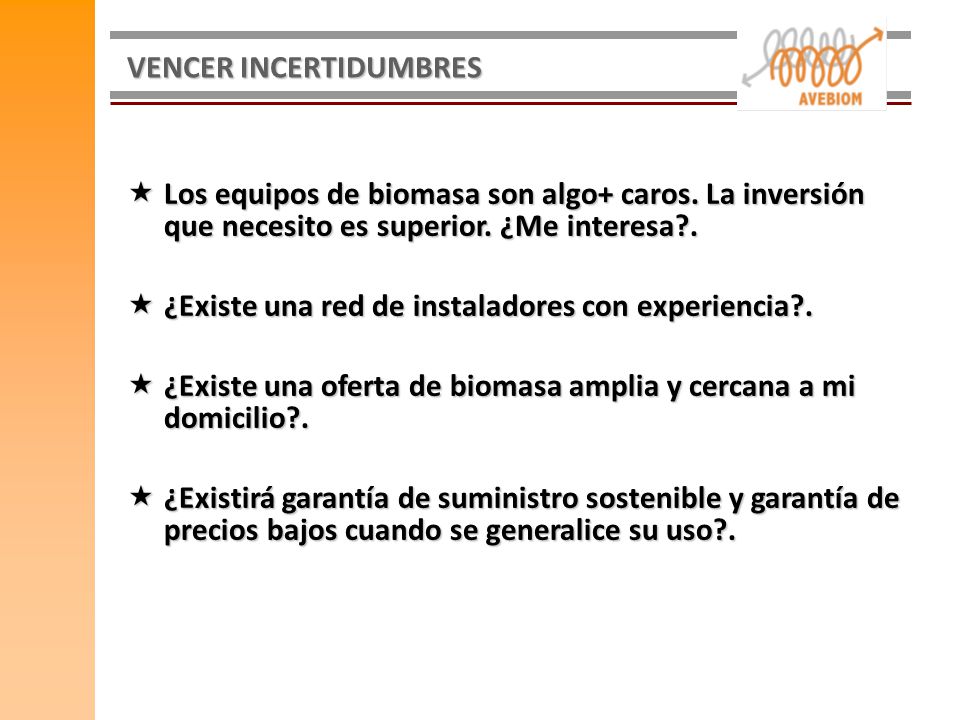 VENCER INCERTIDUMBRES

AVEBIOM

★ Los equipos de biomasa son algo+ caros. La inversión que necesito es superior. ¿Me interesa?.

★ ¿Existe una red de instaladores con experiencia?.

★ ¿Existe una oferta de biomasa amplia y cercana a mi domicilio?.

★ ¿Existirá garantía de suministro sostenible y garantía de precios bajos cuando se generalice su uso?.